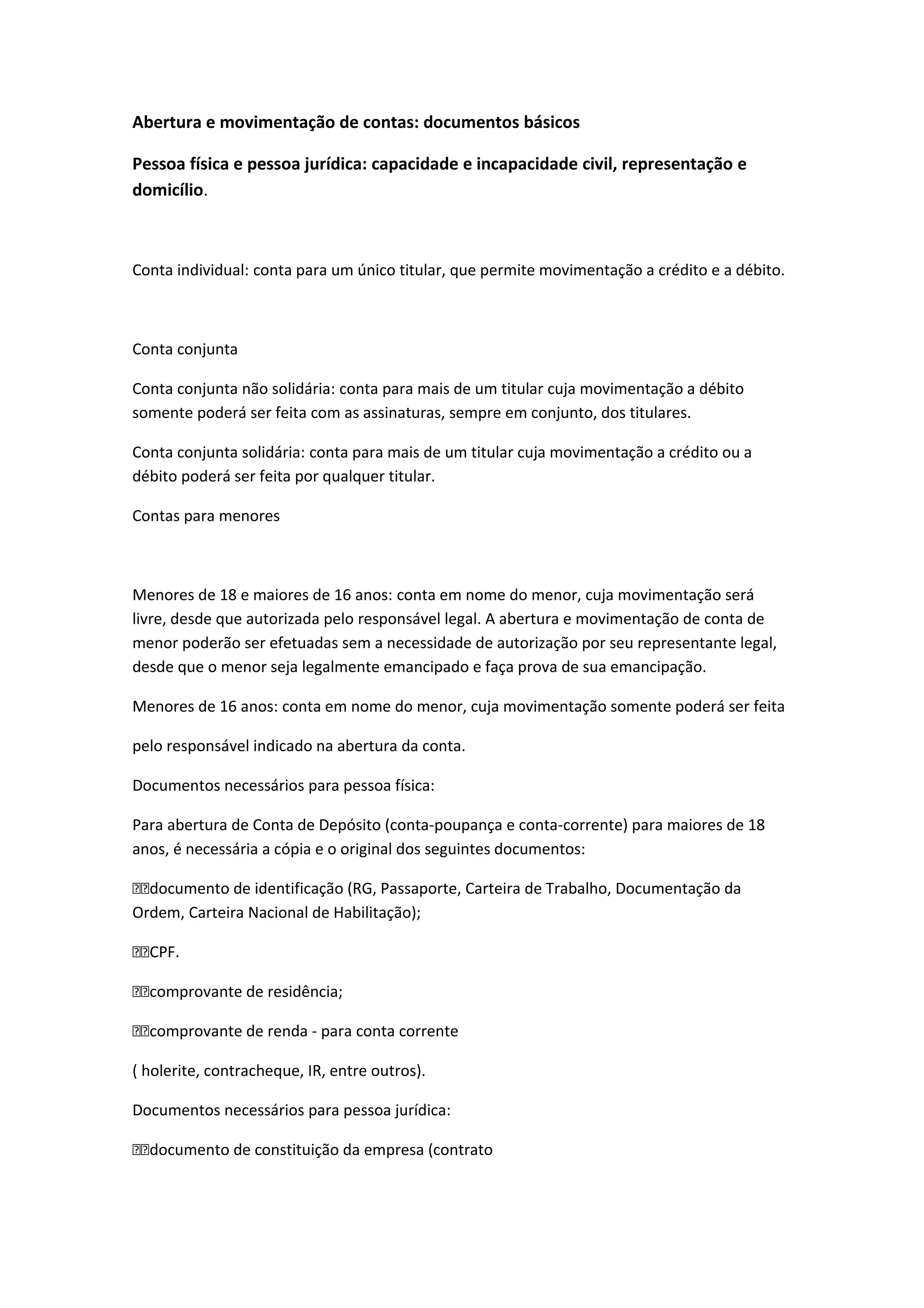 Abertura e movimentação de contas: documentos básicos

Pessoa física e pessoa jurídica: capacidade e incapacidade civil, representação e domicílio.

Conta individual: conta para um único titular, que permite movimentação a crédito e a débito.

Conta conjunta

Conta conjunta não solidária: conta para mais de um titular cuja movimentação a débito somente poderá ser feita com as assinaturas, sempre em conjunto, dos titulares.

Conta conjunta solidária: conta para mais de um titular cuja movimentação a crédito ou a débito poderá ser feita por qualquer titular.

Contas para menores

Menores de 18 e maiores de 16 anos: conta em nome do menor, cuja movimentação será livre, desde que autorizada pelo responsável legal. A abertura e movimentação de conta de menor poderão ser efetuadas sem a necessidade de autorização por seu representante legal, desde que o menor seja legalmente emancipado e faça prova de sua emancipação.

Menores de 16 anos: conta em nome do menor, cuja movimentação somente poderá ser feita

pelo responsável indicado na abertura da conta.

Documentos necessários para pessoa física:

Para abertura de Conta de Depósito (conta-poupança e conta-corrente) para maiores de 18 anos, é necessária a cópia e o original dos seguintes documentos:

documento de identificação (RG, Passaporte, Carteira de Trabalho, Documentação da Ordem, Carteira Nacional de Habilitação);

CPF.

comprovante de residência;

comprovante de renda - para conta corrente

( holerite, contracheque, IR, entre outros).

Documentos necessários para pessoa jurídica:

documento de constituição da empresa (contrato